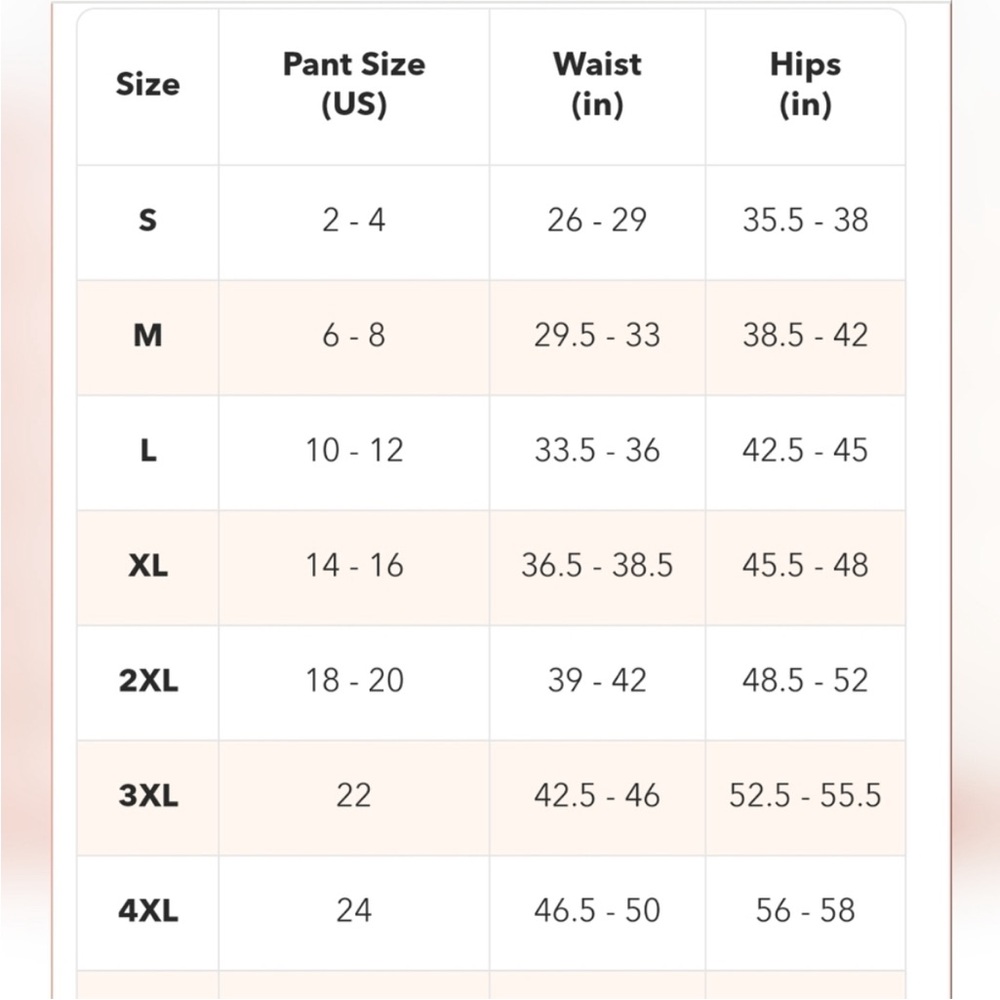 | Size | Pant Size (US) | Waist (in) | Hips (in) |
|---|---|---|---|
| S | 2 - 4 | 26 - 29 | 35.5 - 38 |
| M | 6 - 8 | 29.5 - 33 | 38.5 - 42 |
| L | 10 - 12 | 33.5 - 36 | 42.5 - 45 |
| XL | 14 - 16 | 36.5 - 38.5 | 45.5 - 48 |
| 2XL | 18 - 20 | 39 - 42 | 48.5 - 52 |
| 3XL | 22 | 42.5 - 46 | 52.5 - 55.5 |
| 4XL | 24 | 46.5 - 50 | 56 - 58 |